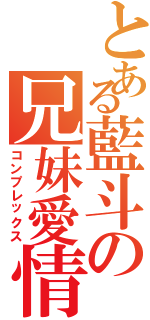 とある藍斗の
兄妹愛情
コンプレックス